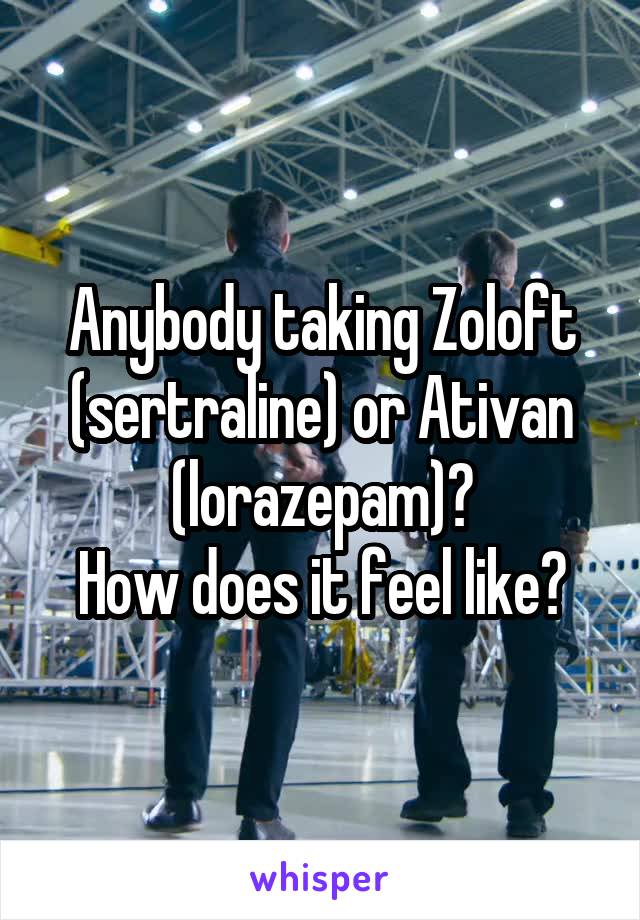 Anybody taking Zoloft (sertraline) or Ativan (lorazepam)?
How does it feel like?

whisper